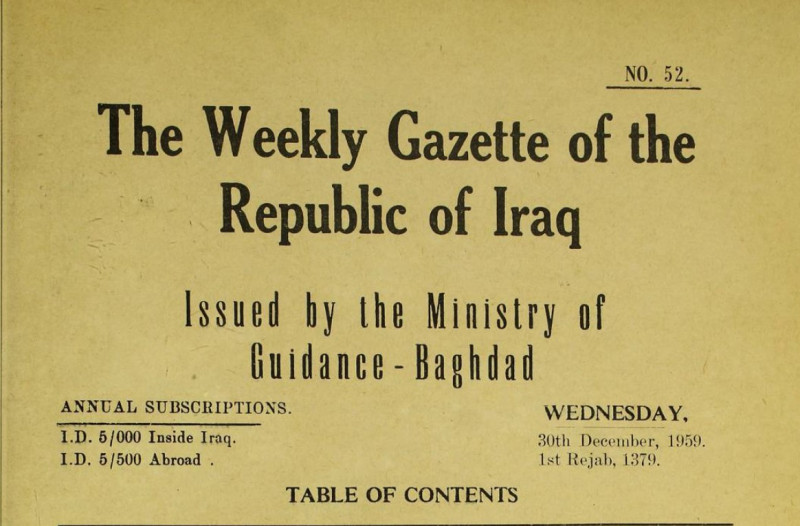 NO. 52.

The Weekly Gazette of the Republic of Iraq

Issued by the Ministry of Guidance - Baghdad

ANNUAL SUBSCRIPTIONS.
I.D. 5/000 Inside Iraq.
I.D. 5/500 Abroad .

WEDNESDAY,
30th December, 1959.
1st Rejab, 1379.

TABLE OF CONTENTS